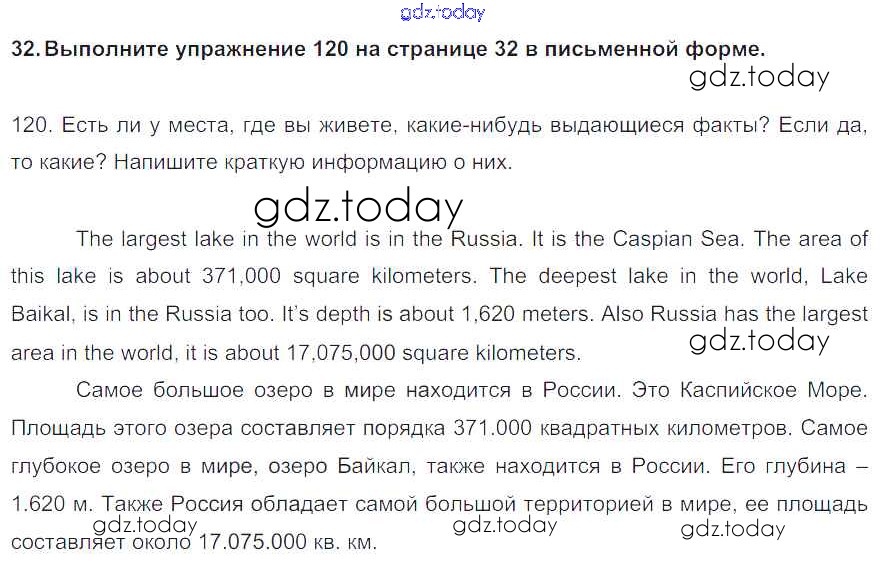 32. Выполните упражнение 120 на странице 32 в письменной форме.

120. Есть ли у места, где вы живете, какие-нибудь выдающиеся факты? Если да, то какие? Напишите краткую информацию о них.

The largest lake in the world is in the Russia. It is the Caspian Sea. The area of this lake is about 371,000 square kilometers. The deepest lake in the world, Lake Baikal, is in the Russia too. It's depth is about 1,620 meters. Also Russia has the largest area in the world, it is about 17,075,000 square kilometers.

Самое большое озеро в мире находится в России. Это Каспийское Море. Площадь этого озера составляет порядка 371.000 квадратных километров. Самое глубокое озеро в мире, озеро Байкал, также находится в России. Его глубина – 1.620 м. Также Россия обладает самой большой территорией в мире, ее площадь составляет около 17.075.000 кв. км.

gdz.today